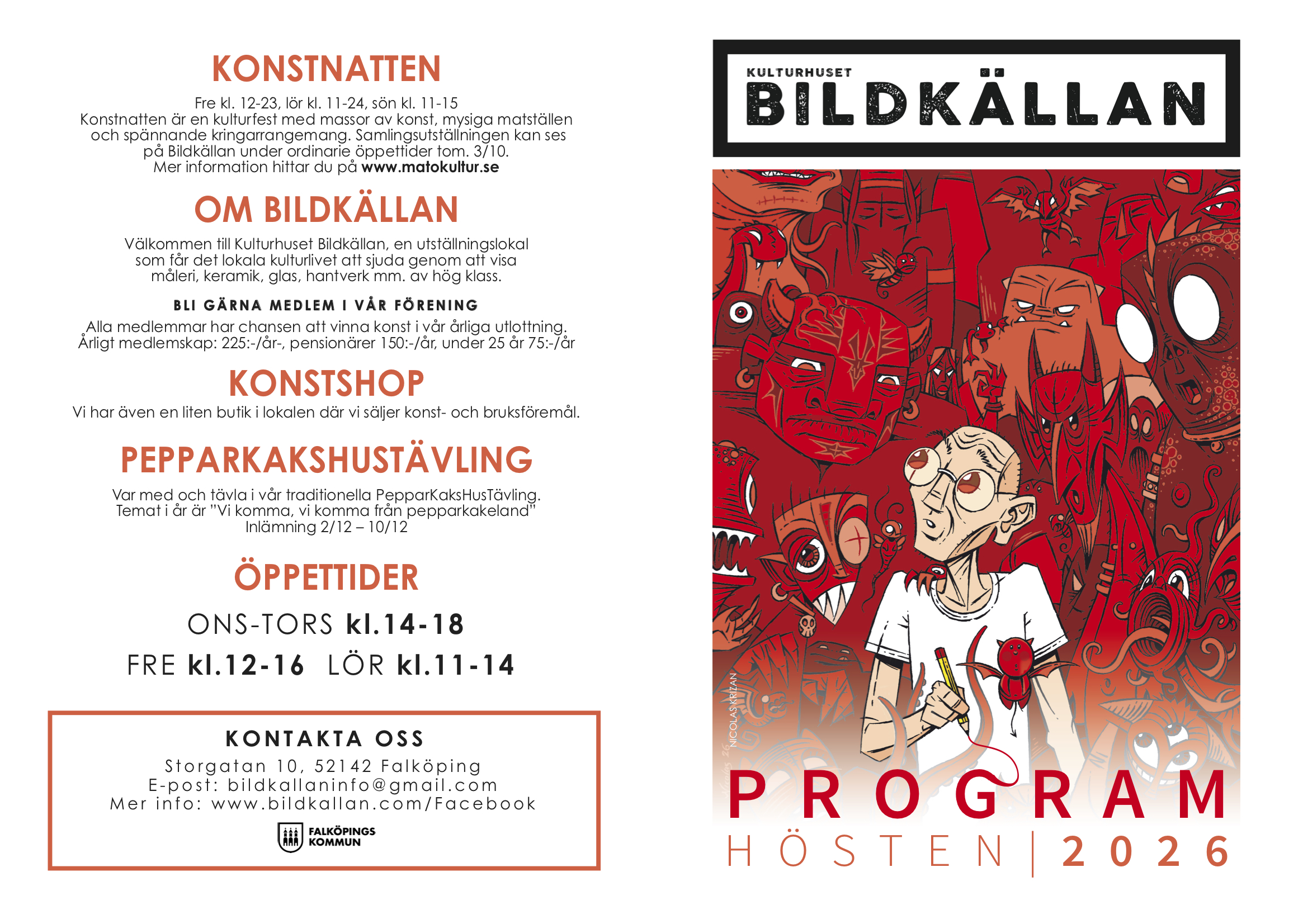 KONSTNATTEN

Fre kl. 12-23, lör kl. 11-24, sön kl. 11-15
Konstnatten är en kulturfest med massor av konst, mysiga matställen och spännande kringarrangemang. Samlingsutställningen kan ses på Bildkällan under ordinarie öppettider tom. 3/10.
Mer information hittar du på www.matokultur.se

OM BILDKÄLLAN

Välkommen till Kulturhuset Bildkällan, en utställningslokal som får det lokala kulturlivet att sjuda genom att visa måleri, keramik, glas, hantverk mm. av hög klass.

BLI GÄRNA MEDLEM I VÅR FÖRENING

Alla medlemmar har chansen att vinna konst i vår årliga utlottning.
Årligt medlemskap: 225:-/år-, pensionärer 150:-/år, under 25 år 75:-/år

KONSTSHOP

Vi har även en liten butik i lokalen där vi säljer konst- och bruksföremål.

PEPPARKAKSHUSTÄVLING

Var med och tävla i vår traditionella PepparKaksHusTävling.
Temat i år är "Vi komma, vi komma från pepparkakeland"
Inlämning 2/12 – 10/12

ÖPPETTIDER

ONS-TORS kl.14-18
FRE kl.12-16 LÖR kl.11-14

KONTAKTA OSS
Storgatan 10, 52142 Falköping
E-post: bildkallaninfo@gmail.com
Mer info: www.bildkallan.com/Facebook

FALKÖPINGS
KOMMUN

KULTURHUSET
BILDKÄLLAN

NICOLAS KRIZAN

PROGRAM
HÖSTEN | 2026